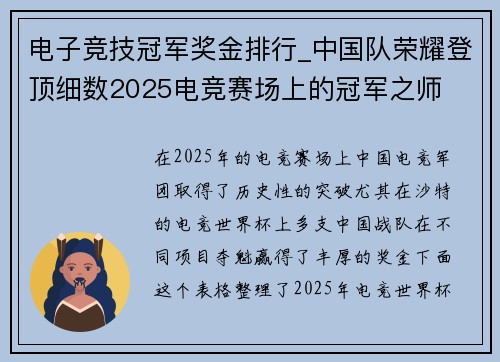 电子竞技冠军奖金排行_中国队荣耀登顶细数2025电竞赛场上的冠军之师

在2025年的电竞赛场上中国电竞军团取得了历史性的突破尤其在沙特的电竞世界杯上多支中国战队在不同项目夺魁赢得了丰厚的奖金下面这个表格整理了2025年电竞世界杯